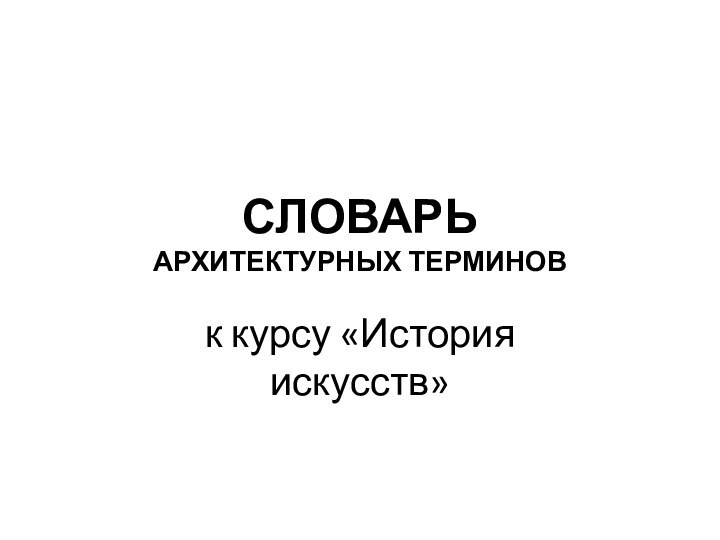 СЛОВАРЬ
АРХИТЕКТУРНЫХ ТЕРМИНОВ

к курсу «История искусств»